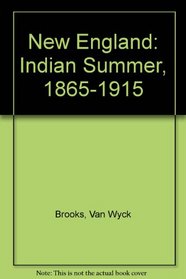 New England: Indian Summer, 1865-1915

Brooks, Van Wyck

Note: This is not the actual book cover